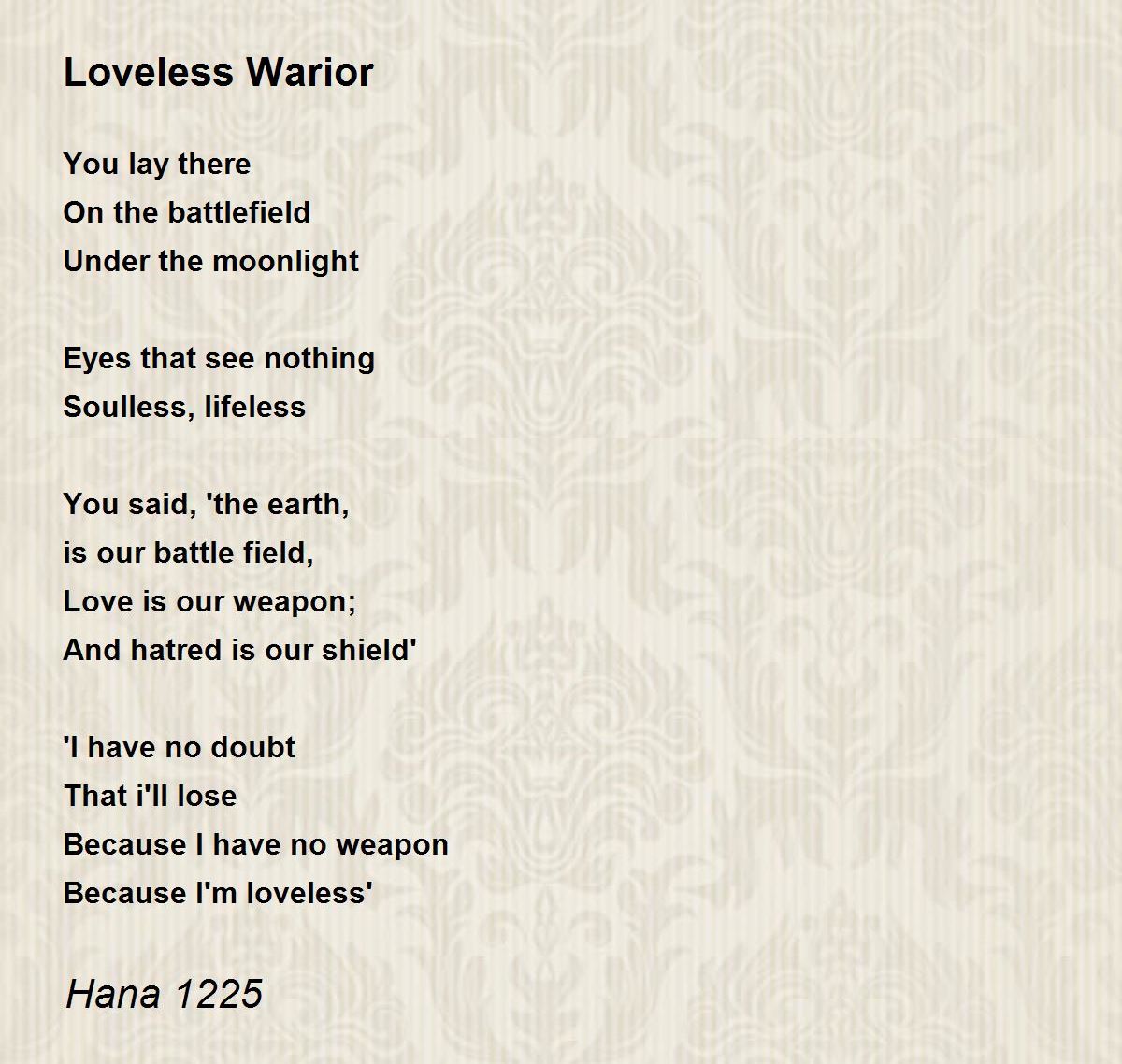 Loveless Warior

You lay there
On the battlefield
Under the moonlight

Eyes that see nothing
Soulless, lifeless

You said, 'the earth,
is our battle field,
Love is our weapon;
And hatred is our shield'

'I have no doubt
That i'll lose
Because I have no weapon
Because I'm loveless'

Hana 1225